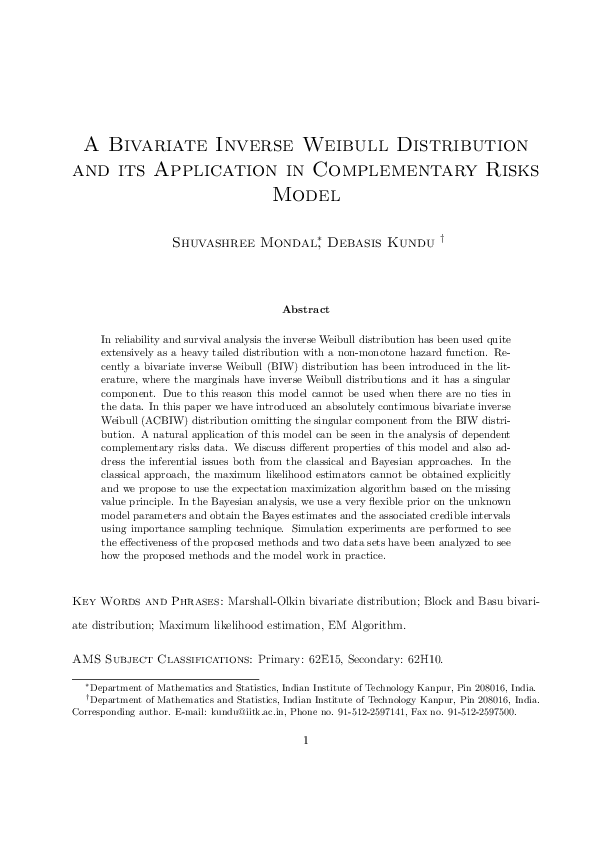 A Bivariate Inverse Weibull Distribution and its Application in Complementary Risks Model

Shuvashree Mondal,* Debasis Kundu †

Abstract

In reliability and survival analysis the inverse Weibull distribution has been used quite extensively as a heavy tailed distribution with a non-monotone hazard function. Recently a bivariate inverse Weibull (BIW) distribution has been introduced in the literature, where the marginals have inverse Weibull distributions and it has a singular component. Due to this reason this model cannot be used when there are no ties in the data. In this paper we have introduced an absolutely continuous bivariate inverse Weibull (ACBIW) distribution omitting the singular component from the BIW distribution. A natural application of this model can be seen in the analysis of dependent complementary risks data. We discuss different properties of this model and also address the inferential issues both from the classical and Bayesian approaches. In the classical approach, the maximum likelihood estimators cannot be obtained explicitly and we propose to use the expectation maximization algorithm based on the missing value principle. In the Bayesian analysis, we use a very flexible prior on the unknown model parameters and obtain the Bayes estimates and the associated credible intervals using importance sampling technique. Simulation experiments are performed to see the effectiveness of the proposed methods and two data sets have been analyzed to see how the proposed methods and the model work in practice.

Key Words and Phrases: Marshall-Olkin bivariate distribution; Block and Basu bivariate distribution; Maximum likelihood estimation, EM Algorithm.

AMS Subject Classifications: Primary: 62E15, Secondary: 62H10.

*Department of Mathematics and Statistics, Indian Institute of Technology Kanpur, Pin 208016, India.
†Department of Mathematics and Statistics, Indian Institute of Technology Kanpur, Pin 208016, India. Corresponding author. E-mail: kundu@iitk.ac.in, Phone no. 91-512-2597141, Fax no. 91-512-2597500.

1